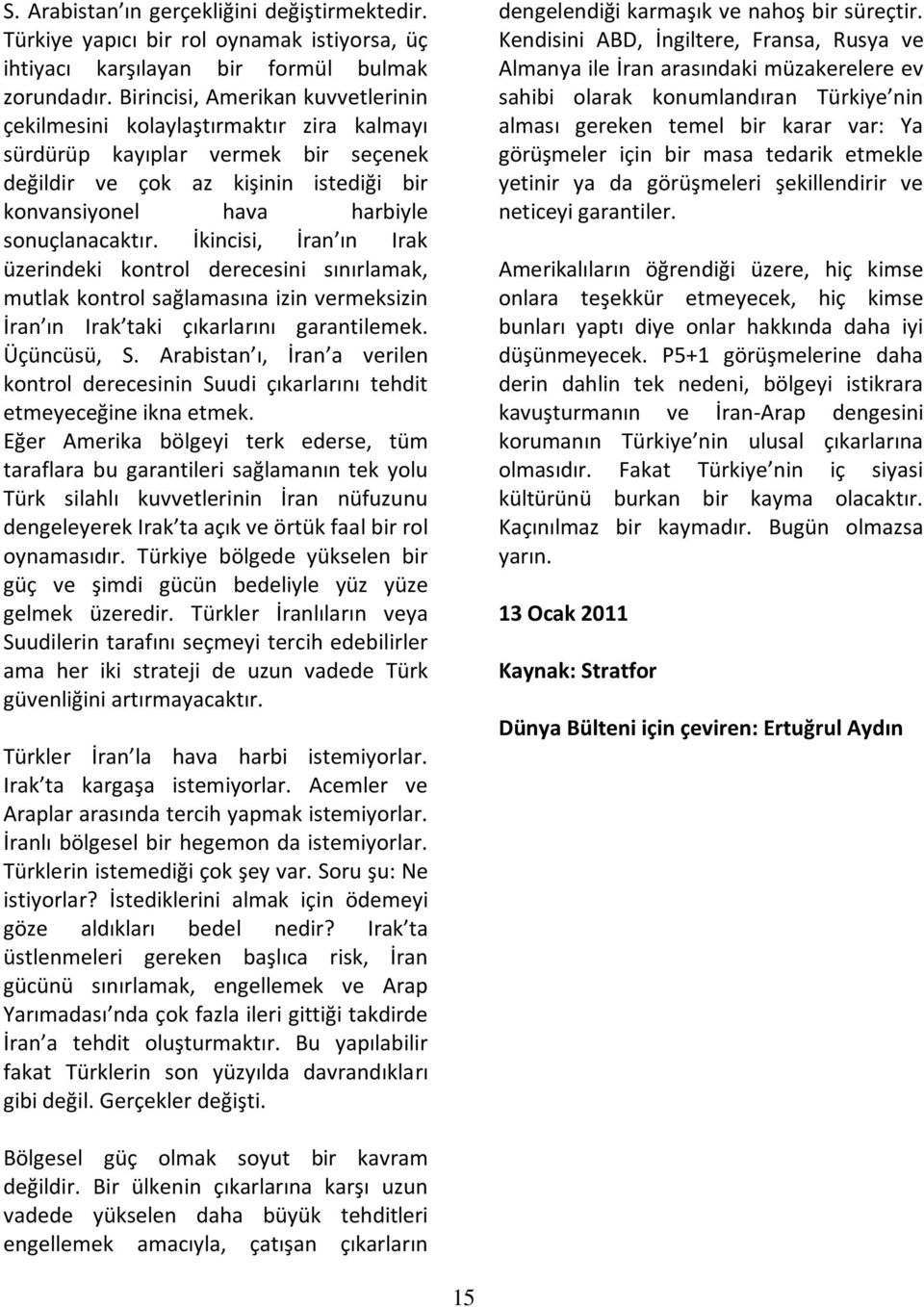 S. Arabistan ın gerçekliğini değiştirmektedir. Türkiye yapıcı bir rol oynamak istiyorsa, üç ihtiyacı karşılayan bir formül bulmak zorundadır. Birincisi, Amerikan kuvvetlerinin çekilmesini kolaylaştırmaktır zira kalmayı sürdürüp kayıplar vermek bir seçenek değildir ve çok az kişinin istediği bir konvansiyonel hava harbiyle sonuçlanacaktır. İkincisi, İran ın Irak üzerindeki kontrol derecesini sınırlamak, mutlak kontrol sağlamasına izin vermeksizin İran ın Irak taki çıkarlarını garantilemek. Üçüncüsü, S. Arabistan ı, İran a verilen kontrol derecesinin Suudi çıkarlarını tehdit etmeyeceğine ikna etmek. Eğer Amerika bölgeyi terk ederse, tüm taraflara bu garantileri sağlamanın tek yolu Türk silahlı kuvvetlerinin İran nüfuzunu dengeleyerek Irak ta açık ve örtük faal bir rol oynamasıdır. Türkiye bölgede yükselen bir güç ve şimdi gücün bedeliyle yüz yüze gelmek üzeredir. Türkler İranlıların veya Suudilerin tarafını seçmeyi tercih edebilirler ama her iki strateji de uzun vadede Türk güvenliğini artırmayacaktır.

Türkler İran la hava harbi istemiyorlar. Irak ta kargaşa istemiyorlar. Acemler ve Araplar arasında tercih yapmak istemiyorlar. İranlı bölgesel bir hegemon da istemiyorlar. Türklerin istemediği çok şey var. Soru şu: Ne istiyorlar? İstediklerini almak için ödemeyi göze aldıkları bedel nedir? Irak ta üstlenmeleri gereken başlıca risk, İran gücünü sınırlamak, engellemek ve Arap Yarımadası nda çok fazla ileri gittiği takdirde İran a tehdit oluşturmaktır. Bu yapılabilir fakat Türklerin son yüzyılda davrandıkları gibi değil. Gerçekler değişti.

Bölgesel güç olmak soyut bir kavram değildir. Bir ülkenin çıkarlarına karşı uzun vadede yükselen daha büyük tehditleri engellemek amacıyla, çatışan çıkarların dengelendiği karmaşık ve nahoş bir süreçtir. Kendisini ABD, İngiltere, Fransa, Rusya ve Almanya ile İran arasındaki müzakerelere ev sahibi olarak konumlandıran Türkiye nin alması gereken temel bir karar var: Ya görüşmeler için bir masa tedarik etmekle yetinir ya da görüşmeleri şekillendirir ve neticeyi garantiler.

Amerikalıların öğrendiği üzere, hiç kimse onlara teşekkür etmeyecek, hiç kimse bunları yaptı diye onlar hakkında daha iyi düşünmeyecek. P5+1 görüşmelerine daha derin dahlin tek nedeni, bölgeyi istikrara kavuşturmanın ve İran-Arap dengesini korumanın Türkiye nin ulusal çıkarlarına olmasıdır. Fakat Türkiye nin iç siyasi kültürünü burkan bir kayma olacaktır. Kaçınılmaz bir kaymadır. Bugün olmazsa yarın.

13 Ocak 2011

Kaynak: Stratfor

Dünya Bülteni için çeviren: Ertuğrul Aydın

15